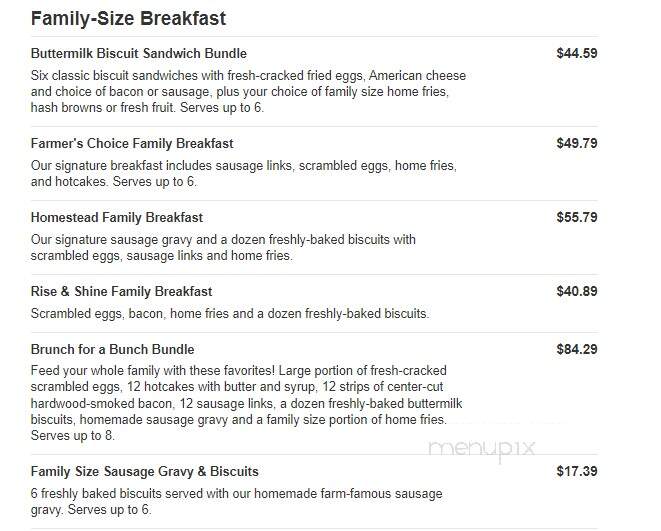 Family-Size Breakfast

Buttermilk Biscuit Sandwich Bundle
$44.59
Six classic biscuit sandwiches with fresh-cracked fried eggs, American cheese and choice of bacon or sausage, plus your choice of family size home fries, hash browns or fresh fruit. Serves up to 6.

Farmer's Choice Family Breakfast
$49.79
Our signature breakfast includes sausage links, scrambled eggs, home fries, and hotcakes. Serves up to 6.

Homestead Family Breakfast
$55.79
Our signature sausage gravy and a dozen freshly-baked biscuits with scrambled eggs, sausage links and home fries.

Rise & Shine Family Breakfast
$40.89
Scrambled eggs, bacon, home fries and a dozen freshly-baked biscuits.

Brunch for a Bunch Bundle
$84.29
Feed your whole family with these favorites! Large portion of fresh-cracked scrambled eggs, 12 hotcakes with butter and syrup, 12 strips of center-cut hardwood-smoked bacon, 12 sausage links, a dozen freshly-baked buttermilk biscuits, homemade sausage gravy and a family size portion of home fries. Serves up to 8.

menupix

Family Size Sausage Gravy & Biscuits
$17.39
6 freshly baked biscuits served with our homemade farm-famous sausage gravy. Serves up to 6.